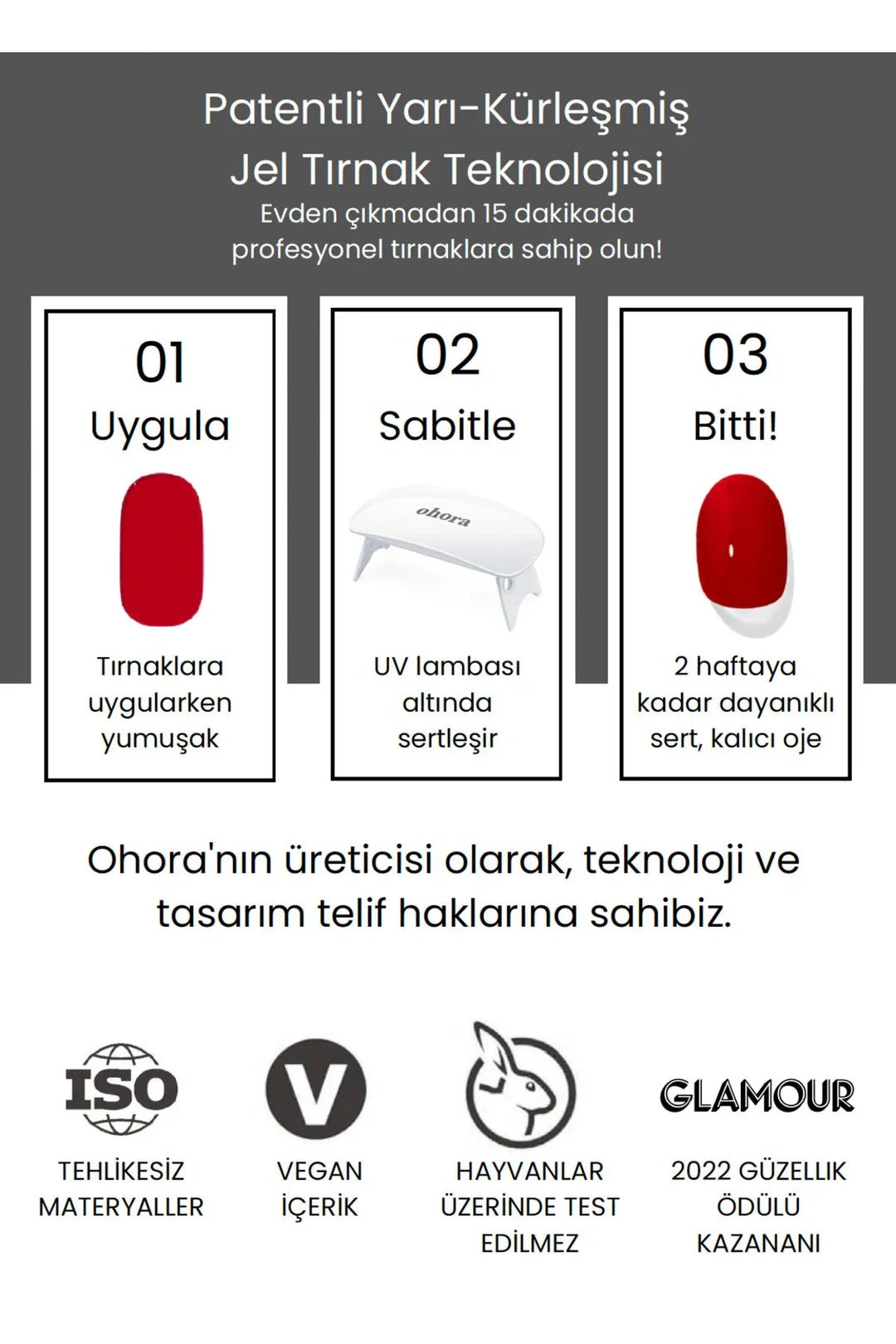 Patentli Yarı-Kürleşmiş Jel Tırnak Teknolojisi
Evden çıkmadan 15 dakikada profesyonel tırnaklara sahip olun!

01
Uygula
Tırnaklara uygularken yumuşak

02
Sabitle
ohora
UV lambası altında sertleşir

03
Bitti!
2 haftaya kadar dayanıklı sert, kalıcı oje

Ohora'nın üreticisi olarak, teknoloji ve tasarım telif haklarına sahibiz.

ISO
TEHLİKESİZ MATERYALLER

V
VEGAN İÇERİK

HAYVANLAR ÜZERİNDE TEST EDİLMEZ

GLAMOUR
2022 GÜZELLIK ÖDÜLÜ KAZANANI